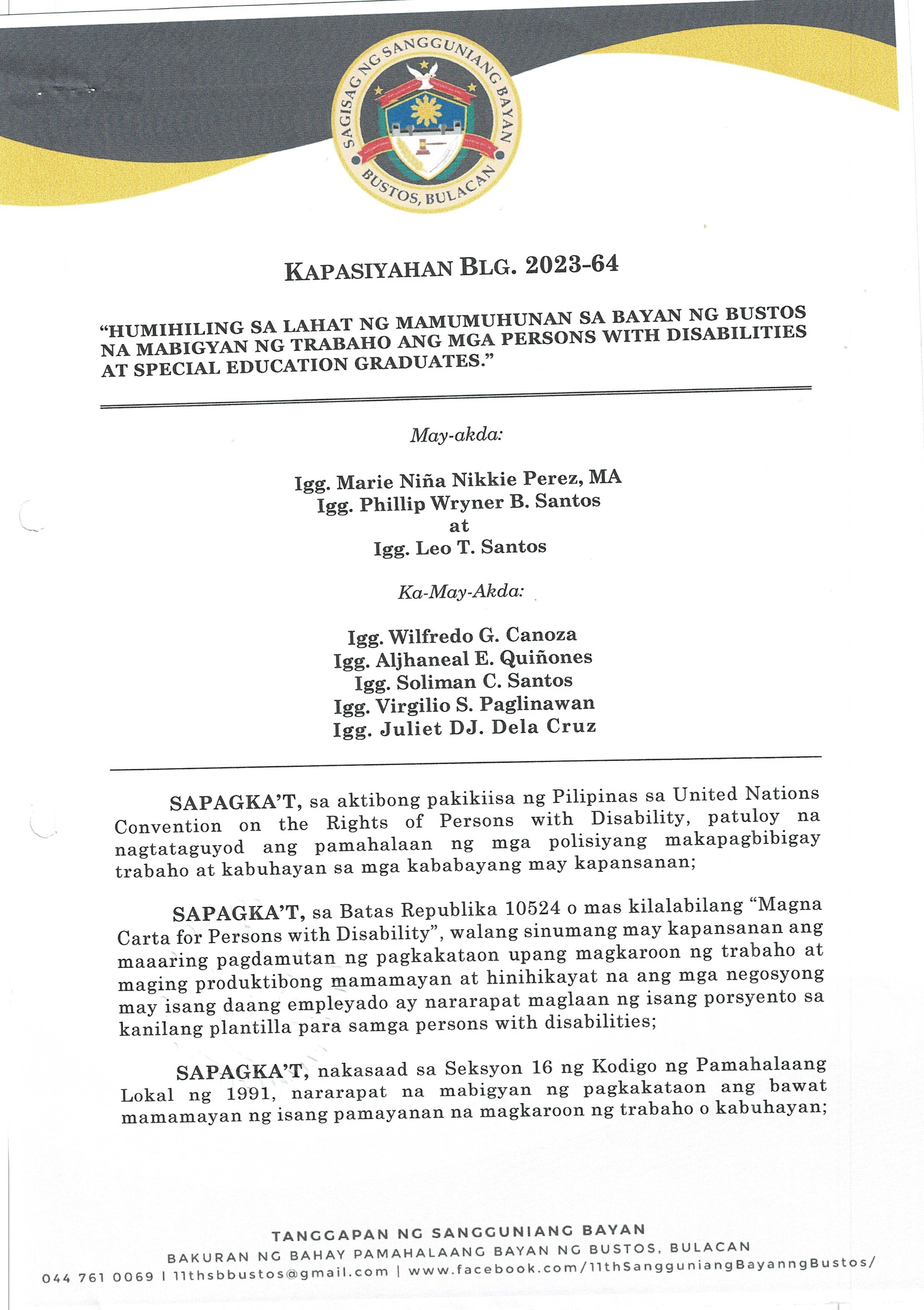 SAGISAG NG SANGGUNIANG BAYAN
BUSTOS, BULACAN

KAPASIYAHAN BLG. 2023-64

"HUMIHILING SA LAHAT NG MAMUMUHUNAN SA BAYAN NG BUSTOS NA MABIGYAN NG TRABAHO ANG MGA PERSONS WITH DISABILITIES AT SPECIAL EDUCATION GRADUATES."

May-akda:

Igg. Marie Niña Nikkie Perez, MA
Igg. Phillip Wryner B. Santos
at
Igg. Leo T. Santos

Ka-May-Akda:

Igg. Wilfredo G. Canoza
Igg. Aljhaneal E. Quiñones
Igg. Soliman C. Santos
Igg. Virgilio S. Paglinawan
Igg. Juliet DJ. Dela Cruz

SAPAGKA'T, sa aktibong pakikiisa ng Pilipinas sa United Nations Convention on the Rights of Persons with Disability, patuloy na nagtataguyod ang pamahalaan ng mga polisiyang makapagbibigay trabaho at kabuhayan sa mga kababayang may kapansanan;

SAPAGKA'T, sa Batas Republika 10524 o mas kilalabilang "Magna Carta for Persons with Disability", walang sinumang may kapansanan ang maaaring pagdamutan ng pagkakataon upang magkaroon ng trabaho at maging produktibong mamamayan at hinihikayat na ang mga negosyong may isang daang empleyado ay nararapat maglaan ng isang porsyento sa kanilang plantilla para samga persons with disabilities;

SAPAGKA'T, nakasaad sa Seksyon 16 ng Kodigo ng Pamahalaang Lokal ng 1991, nararapat na mabigyan ng pagkakataon ang bawat mamamayan ng isang pamayanan na magkaroon ng trabaho o kabuhayan;

TANGGAPAN NG SANGGUNIANG BAYAN
BAKURAN NG BAHAY PAMAHALAANG BAYAN NG BUSTOS, BULACAN
044 761 0069 | 11thsbbustos@gmail.com | www.facebook.com/11thSangguniangBayanngBustos/